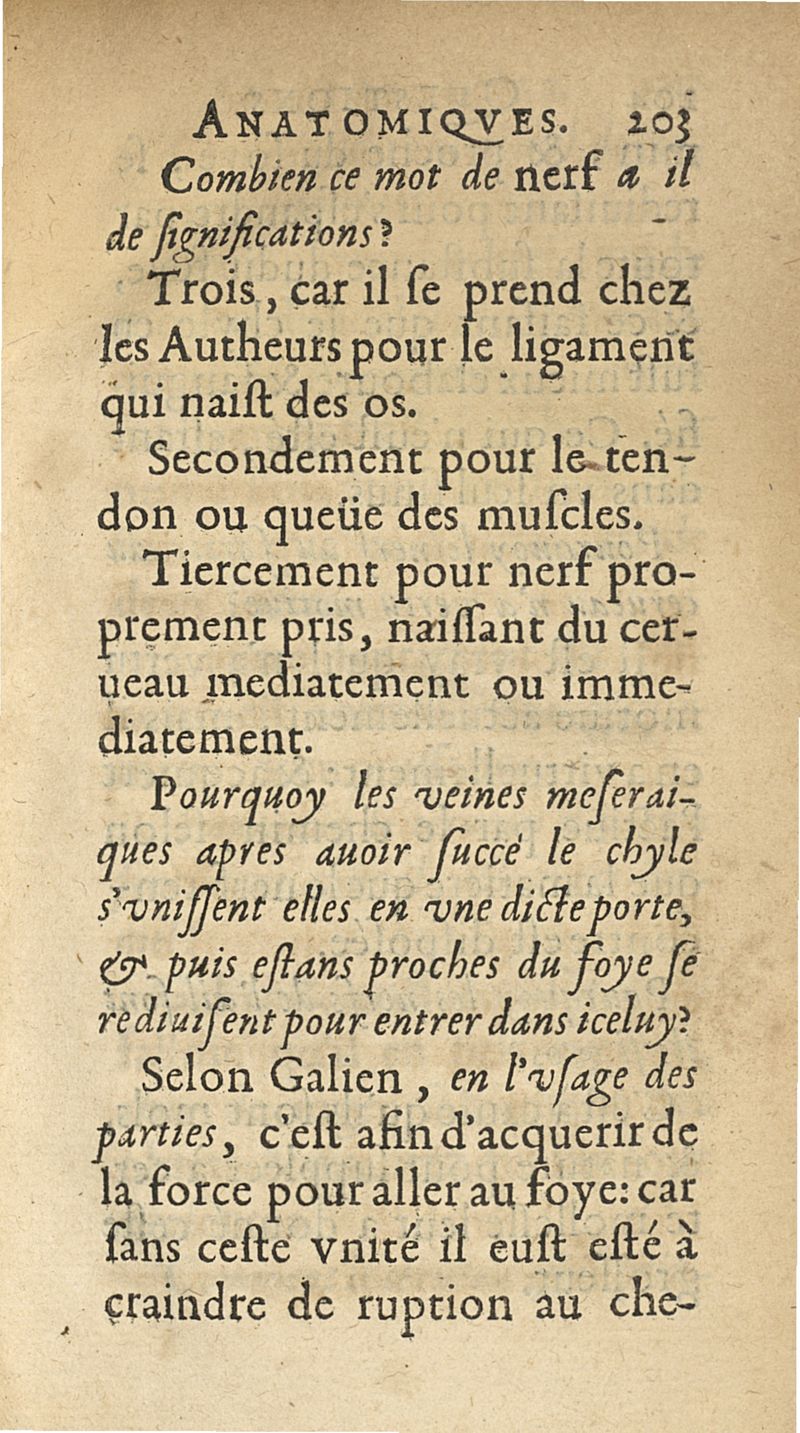 ANATOMIQVES. 203

Combien ce mot de nerf a il de significations?

Trois, car il se prend chez les Autheurs pour le ligament qui naist des os.

Secondement pour le tendon ou queüe des muscles.

Tiercement pour nerf proprement pris, naissant du cerueau mediatement ou immediatement.

Pourquoy les veines meseraiques apres auoir succé le chyle s'vnissent elles en vne dicte porte, & puis estans proches du foye se rediuisent pour entrer dans iceluy?

Selon Galien, en l'vsage des parties, c'est afin d'acquerir de la force pour aller au foye: car sans ceste vnité il eust esté à craindre de ruption au che-